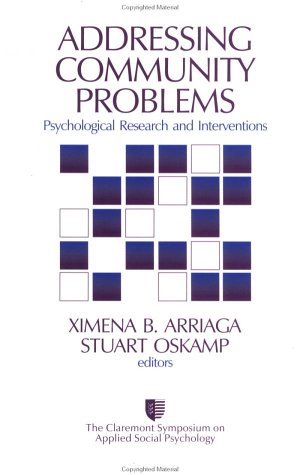 Copyrighted Material

ADDRESSING COMMUNITY PROBLEMS

Psychological Research and Interventions

XIMENA B. ARRIAGA
STUART OSKAMP
editors

The Claremont Symposium on Applied Social Psychology

Copyrighted Material